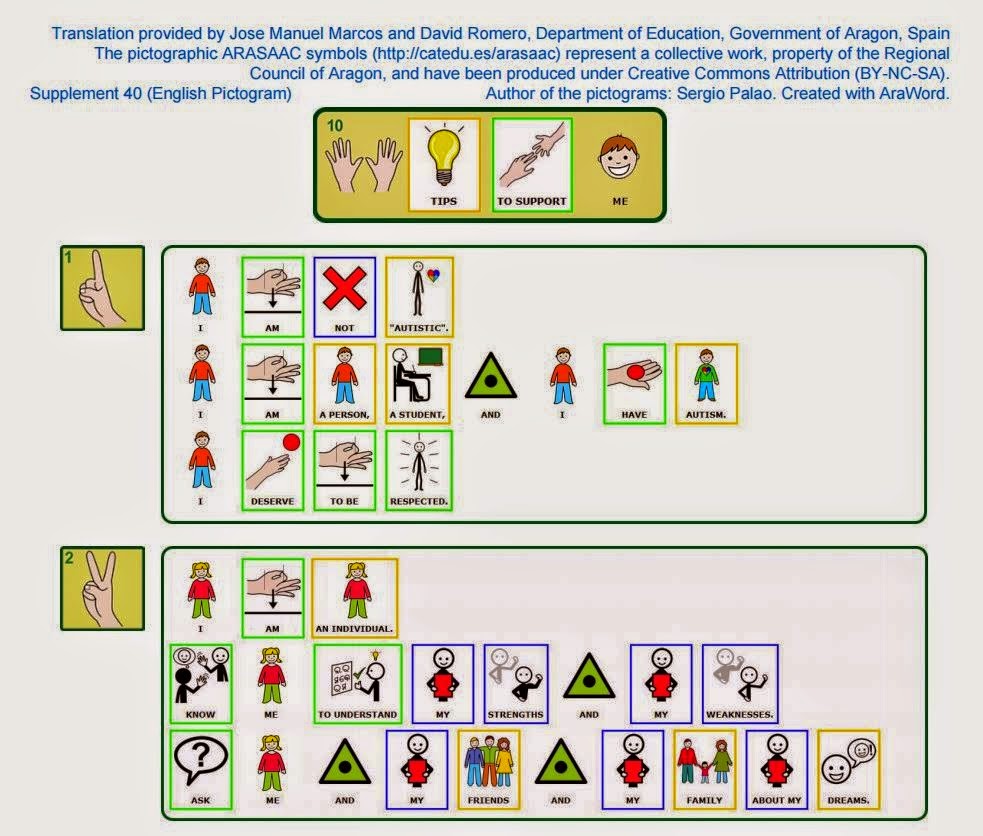 Translation provided by Jose Manuel Marcos and David Romero, Department of Education, Government of Aragon, Spain
The pictographic ARASAAC symbols (http://catedu.es/arasaac) represent a collective work, property of the Regional Council of Aragon, and have been produced under Creative Commons Attribution (BY-NC-SA).
Supplement 40 (English Pictogram)
Author of the pictograms: Sergio Palao. Created with AraWord.

10
TIPS TO SUPPORT ME

1
I AM NOT "AUTISTIC".
I AM A PERSON, A STUDENT, AND I HAVE AUTISM.
I DESERVE TO BE RESPECTED.

2
I AM AN INDIVIDUAL.
KNOW ME TO UNDERSTAND MY STRENGTHS AND MY WEAKNESSES.
ASK ME AND MY FRIENDS AND MY FAMILY ABOUT MY DREAMS.